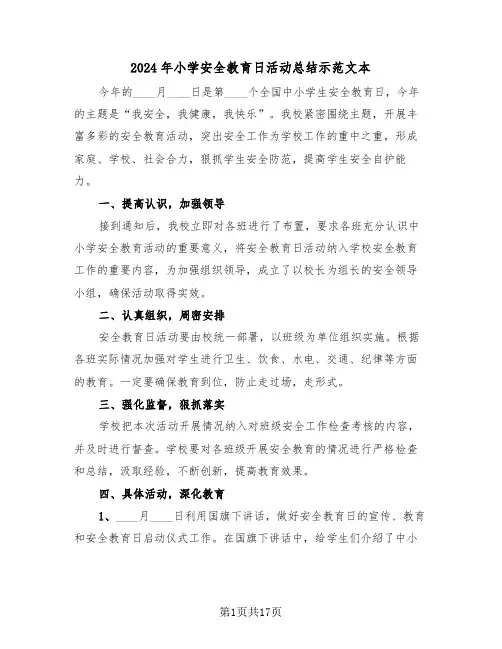 2024年小学安全教育日活动总结示范文本

今年的____月____日是第____个全国中小学生安全教育日，今年的主题是“我安全，我健康，我快乐”。我校紧密围绕主题，开展丰富多彩的安全教育活动，突出安全工作为学校工作的重中之重，形成家庭、学校、社会合力，狠抓学生安全防范，提高学生安全自护能力。

一、提高认识，加强领导

接到通知后，我校立即对各班进行了布置，要求各班充分认识中小学安全教育活动的重要意义，将安全教育日活动纳入学校安全教育工作的重要内容，为加强组织领导，成立了以校长为组长的安全领导小组，确保活动取得实效。

二、认真组织，周密安排

安全教育日活动要由校统一部署，以班级为单位组织实施。根据各班实际情况加强对学生进行卫生、饮食、水电、交通、纪律等方面的教育。一定要确保教育到位，防止走过场，走形式。

三、强化监督，狠抓落实

学校把本次活动开展情况纳入对班级安全工作检查考核的内容，并及时进行督查。学校要对各班级开展安全教育的情况进行严格检查和总结，汲取经验，不断创新，提高教育效果。

四、具体活动，深化教育

1、____月____日利用国旗下讲话，做好安全教育日的宣传、教育和安全教育日启动仪式工作。在国旗下讲话中，给学生们介绍了中小

第1页共17页